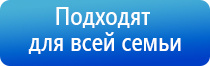 Подходят
для всей семьи